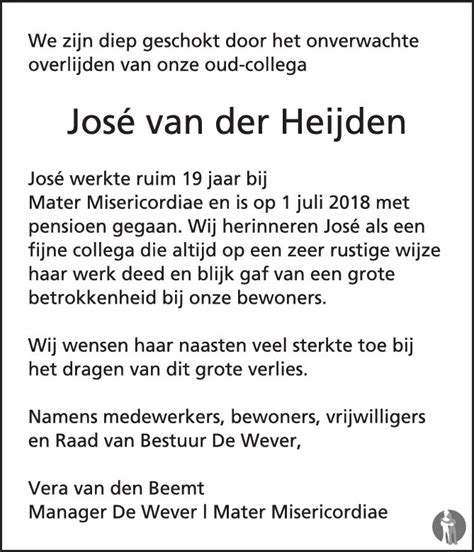 We zijn diep geschokt door het onverwachte overlijden van onze oud-collega

José van der Heijden

José werkte ruim 19 jaar bij Mater Misericordiae en is op 1 juli 2018 met pensioen gegaan. Wij herinneren José als een fijne collega die altijd op een zeer rustige wijze haar werk deed en blijk gaf van een grote betrokkenheid bij onze bewoners.

Wij wensen haar naasten veel sterkte toe bij het dragen van dit grote verlies.

Namens medewerkers, bewoners, vrijwilligers en Raad van Bestuur De Wever,

Vera van den Beemt
Manager De Wever | Mater Misericordiae